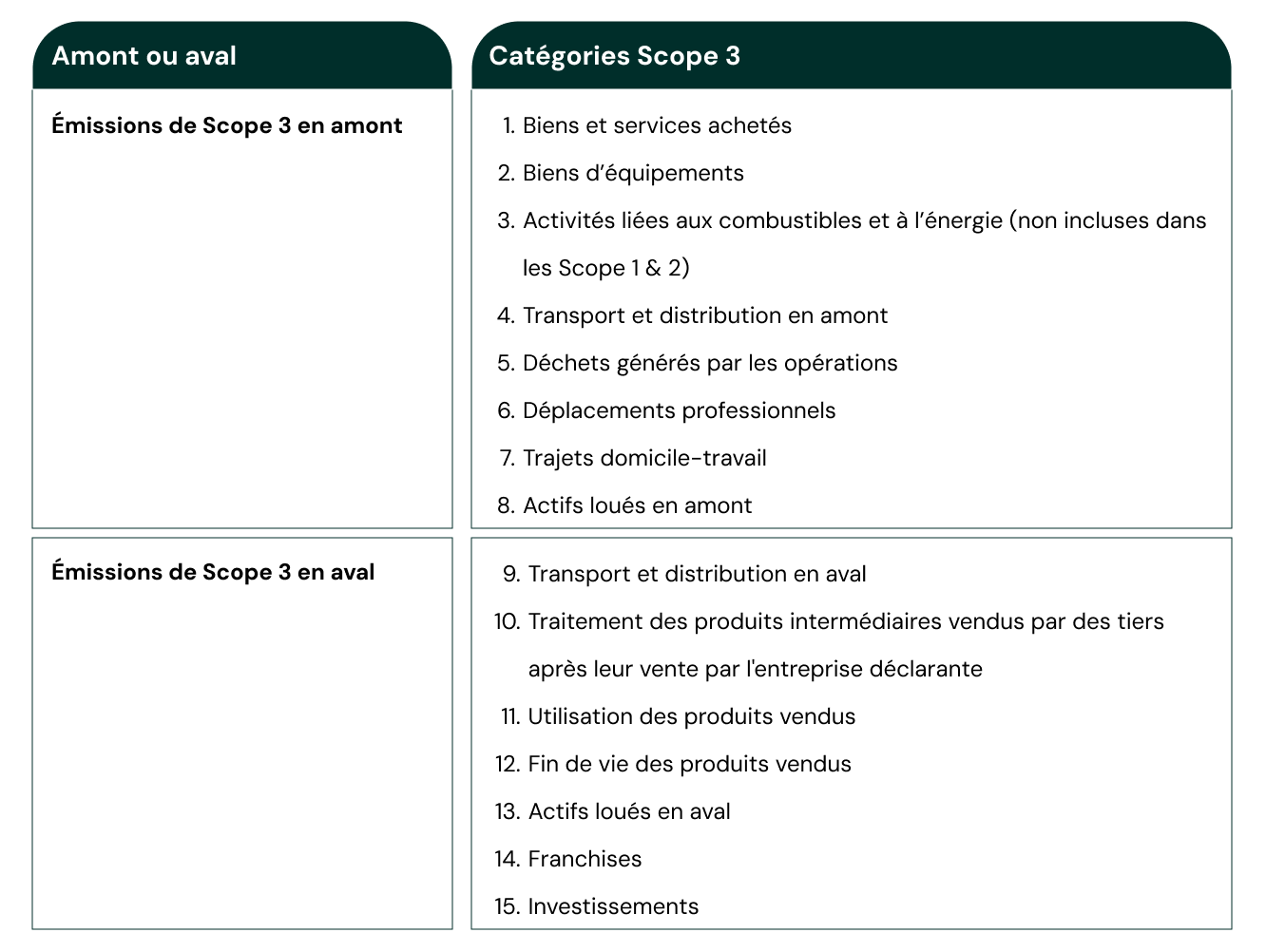 | Amont ou aval | Catégories Scope 3 |
|---|---|
| **Émissions de Scope 3 en amont** | 1. Biens et services achetés<br>2. Biens d’équipements<br>3. Activités liées aux combustibles et à l’énergie (non incluses dans les Scope 1 & 2)<br>4. Transport et distribution en amont<br>5. Déchets générés par les opérations<br>6. Déplacements professionnels<br>7. Trajets domicile-travail<br>8. Actifs loués en amont |
| **Émissions de Scope 3 en aval** | 9. Transport et distribution en aval<br>10. Traitement des produits intermédiaires vendus par des tiers après leur vente par l'entreprise déclarante<br>11. Utilisation des produits vendus<br>12. Fin de vie des produits vendus<br>13. Actifs loués en aval<br>14. Franchises<br>15. Investissements |